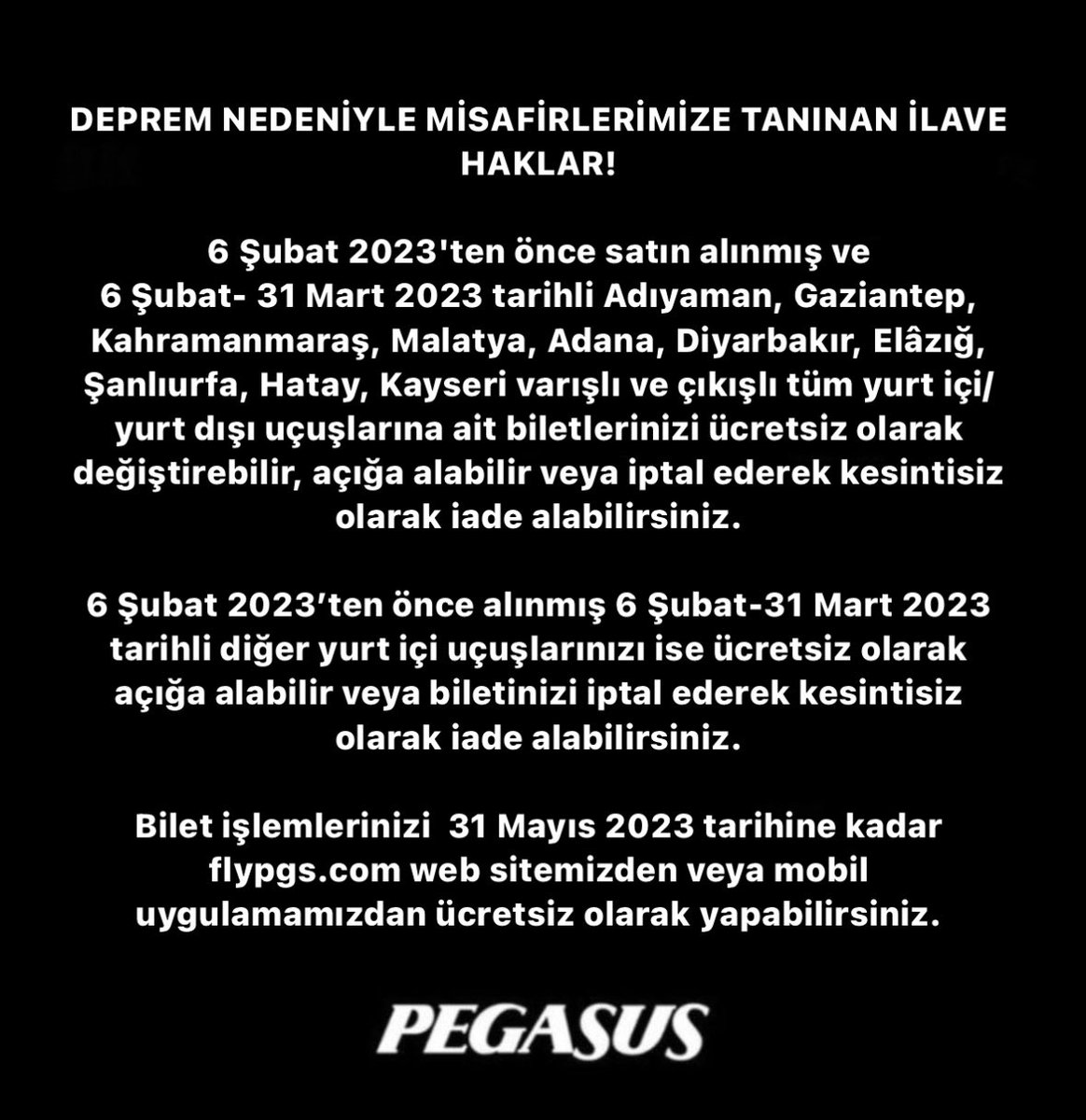 DEPREM NEDENİYLE MİSAFİRLERİMİZE TANINAN İLAVE HAKLAR!

6 Şubat 2023'ten önce satın alınmış ve 6 Şubat- 31 Mart 2023 tarihli Adıyaman, Gaziantep, Kahramanmaraş, Malatya, Adana, Diyarbakır, Elâzığ, Şanlıurfa, Hatay, Kayseri varışlı ve çıkışlı tüm yurt içi/ yurt dışı uçuşlarına ait biletlerinizi ücretsiz olarak değiştirebilir, açığa alabilir veya iptal ederek kesintisiz olarak iade alabilirsiniz.

6 Şubat 2023'ten önce alınmış 6 Şubat-31 Mart 2023 tarihli diğer yurt içi uçuşlarınızı ise ücretsiz olarak açığa alabilir veya biletinizi iptal ederek kesintisiz olarak iade alabilirsiniz.

Bilet işlemlerinizi 31 Mayıs 2023 tarihine kadar flypgs.com web sitemizden veya mobil uygulamamızdan ücretsiz olarak yapabilirsiniz.

PEGASUS